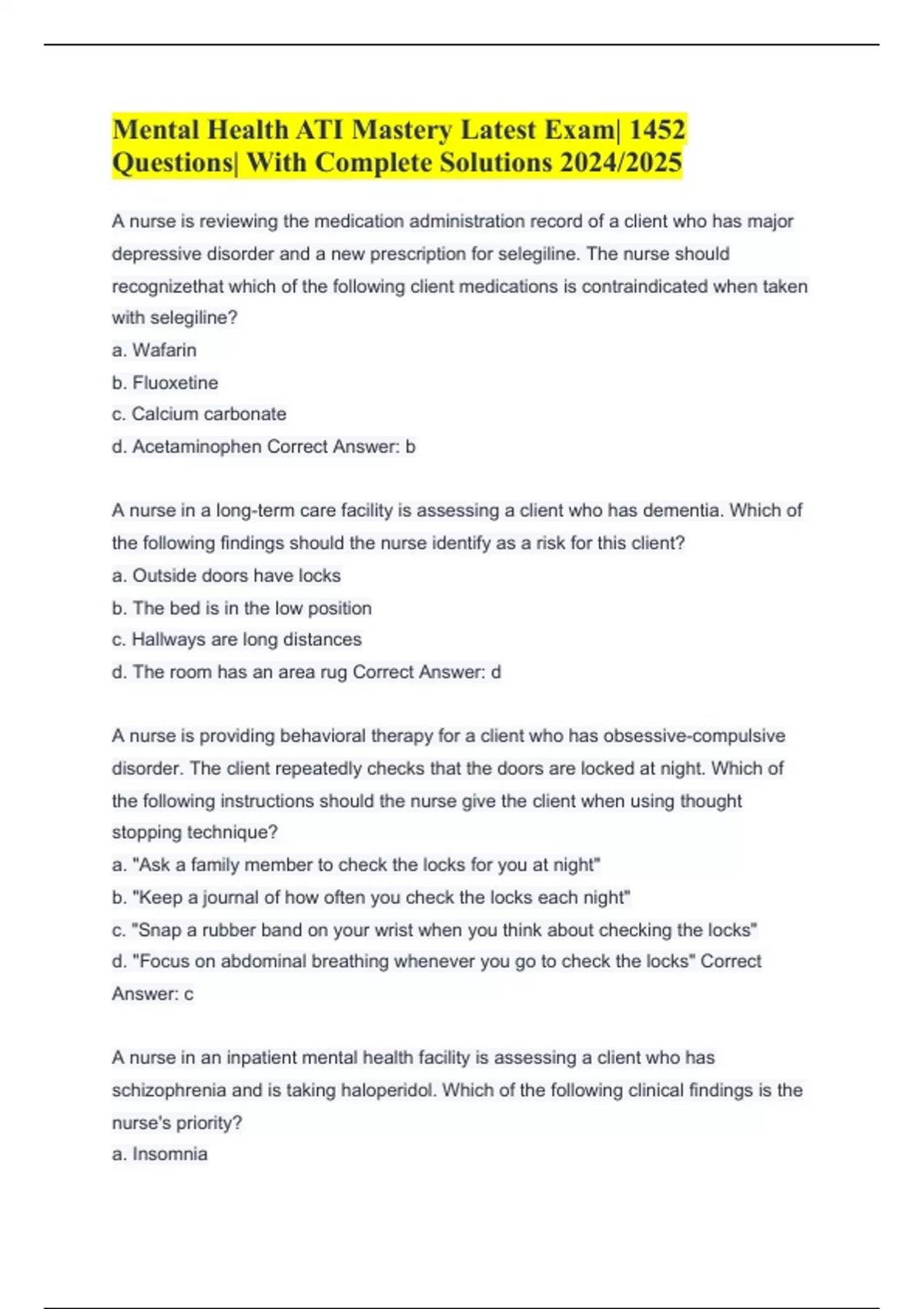 Mental Health ATI Mastery Latest Exam| 1452 Questions| With Complete Solutions 2024/2025

A nurse is reviewing the medication administration record of a client who has major depressive disorder and a new prescription for selegiline. The nurse should recognizethat which of the following client medications is contraindicated when taken with selegiline?
a. Wafarin
b. Fluoxetine
c. Calcium carbonate
d. Acetaminophen Correct Answer: b

A nurse in a long-term care facility is assessing a client who has dementia. Which of the following findings should the nurse identify as a risk for this client?
a. Outside doors have locks
b. The bed is in the low position
c. Hallways are long distances
d. The room has an area rug Correct Answer: d

A nurse is providing behavioral therapy for a client who has obsessive-compulsive disorder. The client repeatedly checks that the doors are locked at night. Which of the following instructions should the nurse give the client when using thought stopping technique?
a. "Ask a family member to check the locks for you at night"
b. "Keep a journal of how often you check the locks each night"
c. "Snap a rubber band on your wrist when you think about checking the locks"
d. "Focus on abdominal breathing whenever you go to check the locks" Correct Answer: c

A nurse in an inpatient mental health facility is assessing a client who has schizophrenia and is taking haloperidol. Which of the following clinical findings is the nurse's priority?
a. Insomnia